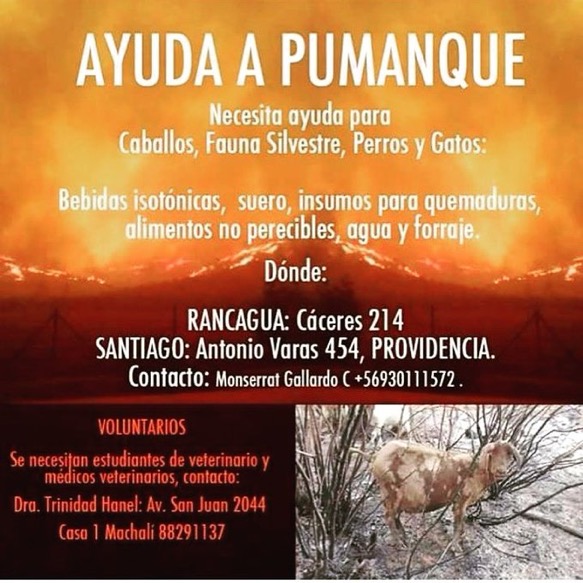 AYUDA A PUMANQUE

Necesita ayuda para
Caballos, Fauna Silvestre, Perros y Gatos:

Bebidas isotónicas, suero, insumos para quemaduras, alimentos no perecibles, agua y forraje.

Dónde:

RANCAGUA: Cáceres 214
SANTIAGO: Antonio Varas 454, PROVIDENCIA.
Contacto: Monserrat Gallardo C +56930111572 .

VOLUNTARIOS

Se necesitan estudiantes de veterinario y médicos veterinarios, contacto:

Dra. Trinidad Hanel: Av. San Juan 2044
Casa 1 Machalí 88291137